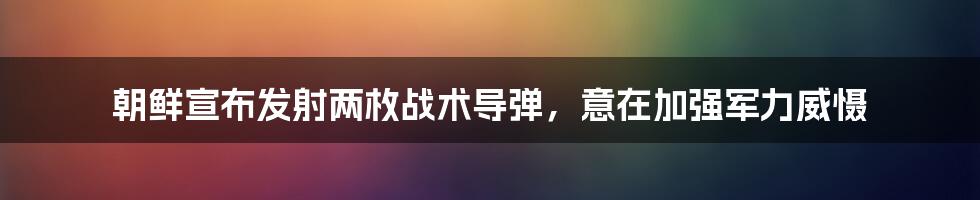 朝鲜宣布发射两枚战术导弹，意在加强军力威慑